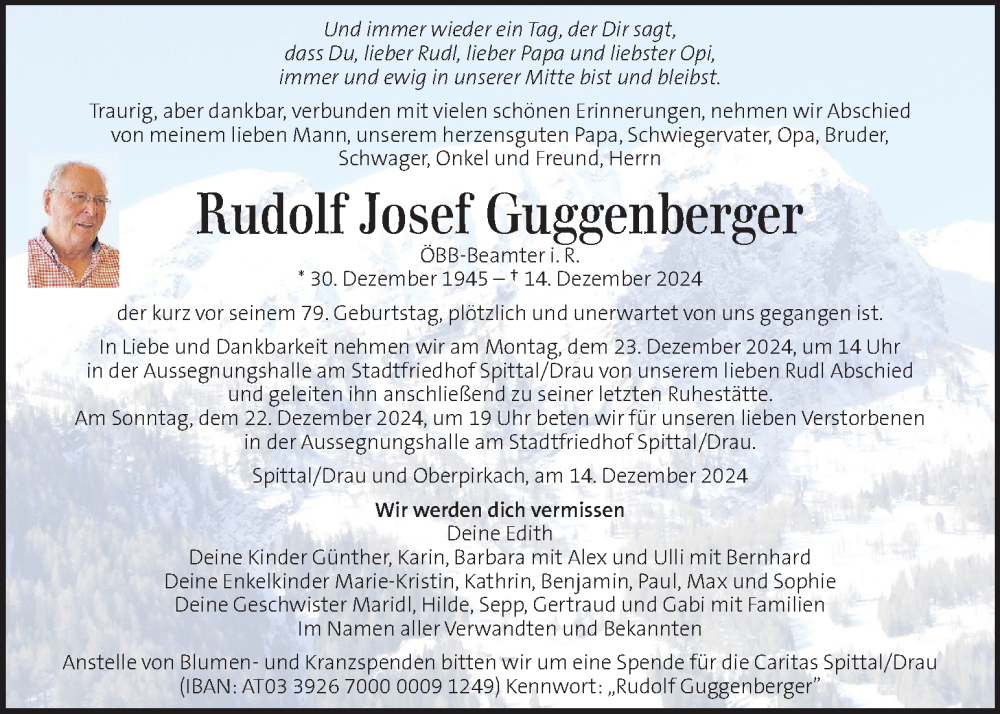 Und immer wieder ein Tag, der Dir sagt, dass Du, lieber Rudl, lieber Papa und liebster Opi, immer und ewig in unserer Mitte bist und bleibst.

Traurig, aber dankbar, verbunden mit vielen schönen Erinnerungen, nehmen wir Abschied von meinem lieben Mann, unserem herzensguten Papa, Schwiegervater, Opa, Bruder, Schwager, Onkel und Freund, Herrn

Rudolf Josef Guggenberger

ÖBB-Beamter i. R.
* 30. Dezember 1945 – † 14. Dezember 2024

der kurz vor seinem 79. Geburtstag, plötzlich und unerwartet von uns gegangen ist.

In Liebe und Dankbarkeit nehmen wir am Montag, dem 23. Dezember 2024, um 14 Uhr in der Aussegnungshalle am Stadtfriedhof Spittal/Drau von unserem lieben Rudl Abschied und geleiten ihn anschließend zu seiner letzten Ruhestätte.
Am Sonntag, dem 22. Dezember 2024, um 19 Uhr beten wir für unseren lieben Verstorbenen in der Aussegnungshalle am Stadtfriedhof Spittal/Drau.

Spittal/Drau und Oberpirkach, am 14. Dezember 2024

Wir werden dich vermissen
Deine Edith
Deine Kinder Günther, Karin, Barbara mit Alex und Ulli mit Bernhard
Deine Enkelkinder Marie-Kristin, Kathrin, Benjamin, Paul, Max und Sophie
Deine Geschwister Maridl, Hilde, Sepp, Gertraud und Gabi mit Familien
Im Namen aller Verwandten und Bekannten

Anstelle von Blumen- und Kranzspenden bitten wir um eine Spende für die Caritas Spittal/Drau (IBAN: AT03 3926 7000 0009 1249) Kennwort: „Rudolf Guggenberger"